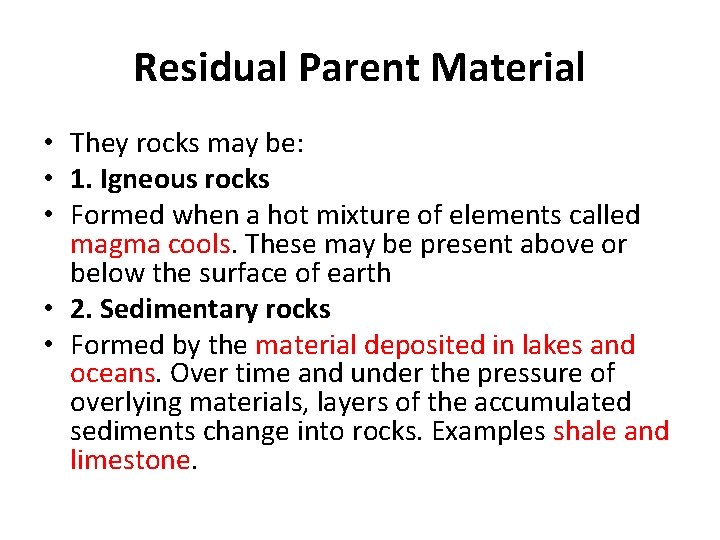 Residual Parent Material

• They rocks may be:
• 1. Igneous rocks
• Formed when a hot mixture of elements called magma cools. These may be present above or below the surface of earth
• 2. Sedimentary rocks
• Formed by the material deposited in lakes and oceans. Over time and under the pressure of overlying materials, layers of the accumulated sediments change into rocks. Examples shale and limestone.